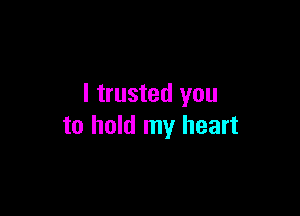 I trusted you
to hold my heart